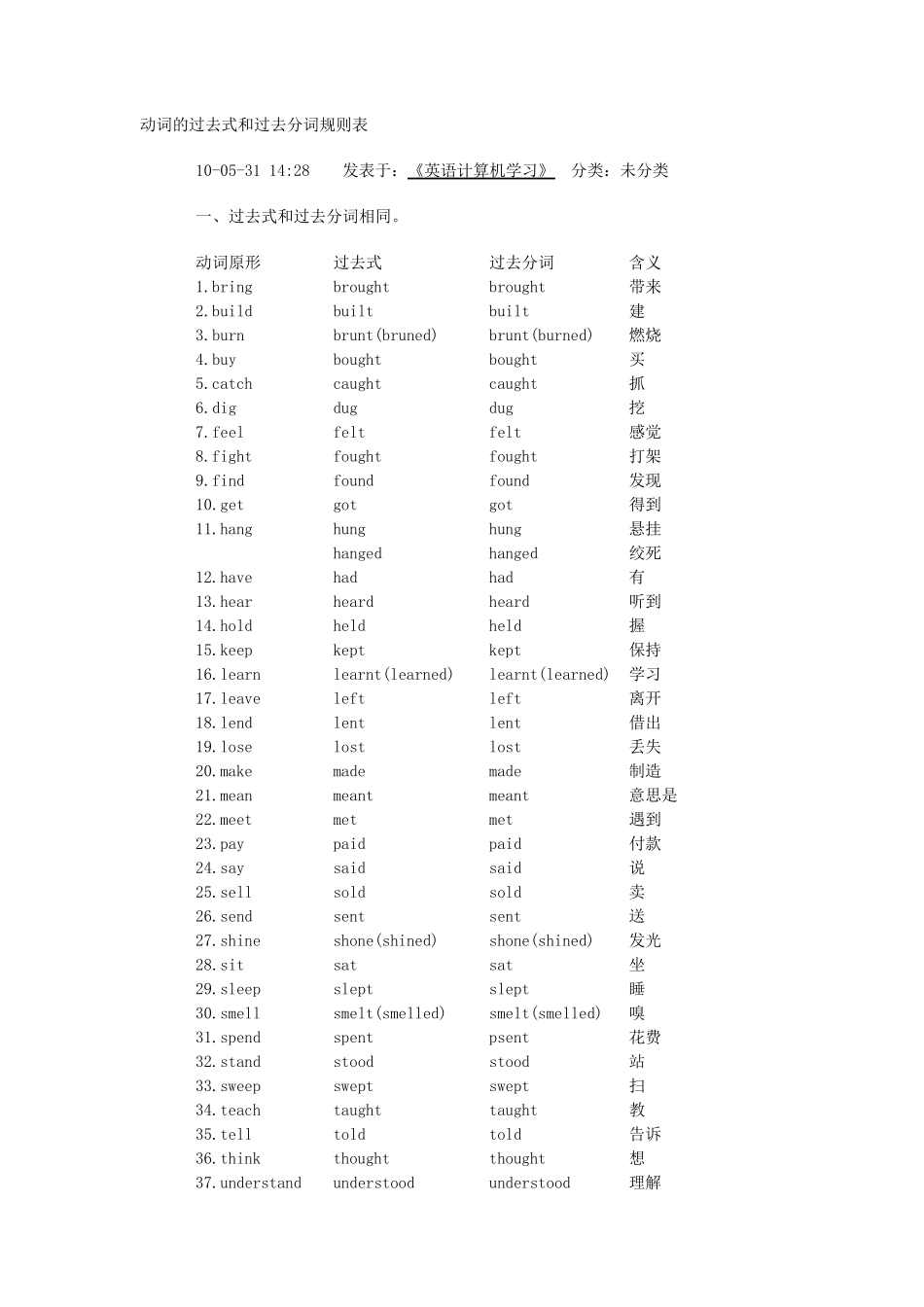 动词的过去式和过去分词规则表

10-05-31 14:28 发表于：《英语计算机学习》 分类：未分类

一、过去式和过去分词相同。

| 动词原形 | 过去式 | 过去分词 | 含义 |
|---|---|---|---|
| 1.bring | brought | brought | 带来 |
| 2.build | built | built | 建 |
| 3.burn | brunt(bruned) | brunt(burned) | 燃烧 |
| 4.buy | bought | bought | 买 |
| 5.catch | caught | caught | 抓 |
| 6.dig | dug | dug | 挖 |
| 7.feel | felt | felt | 感觉 |
| 8.fight | fought | fought | 打架 |
| 9.find | found | found | 发现 |
| 10.get | got | got | 得到 |
| 11.hang | hung | hung | 悬挂 |
|  | hanged | hanged | 绞死 |
| 12.have | had | had | 有 |
| 13.hear | heard | heard | 听到 |
| 14.hold | held | held | 握 |
| 15.keep | kept | kept | 保持 |
| 16.learn | learnt(learned) | learnt(learned) | 学习 |
| 17.leave | left | left | 离开 |
| 18.lend | lent | lent | 借出 |
| 19.lose | lost | lost | 丢失 |
| 20.make | made | made | 制造 |
| 21.mean | meant | meant | 意思是 |
| 22.meet | met | met | 遇到 |
| 23.pay | paid | paid | 付款 |
| 24.say | said | said | 说 |
| 25.sell | sold | sold | 卖 |
| 26.send | sent | sent | 送 |
| 27.shine | shone(shined) | shone(shined) | 发光 |
| 28.sit | sat | sat | 坐 |
| 29.sleep | slept | slept | 睡 |
| 30.smell | smelt(smelled) | smelt(smelled) | 嗅 |
| 31.spend | spent | psent | 花费 |
| 32.stand | stood | stood | 站 |
| 33.sweep | swept | swept | 扫 |
| 34.teach | taught | taught | 教 |
| 35.tell | told | told | 告诉 |
| 36.think | thought | thought | 想 |
| 37.understand | understood | understood | 理解 |